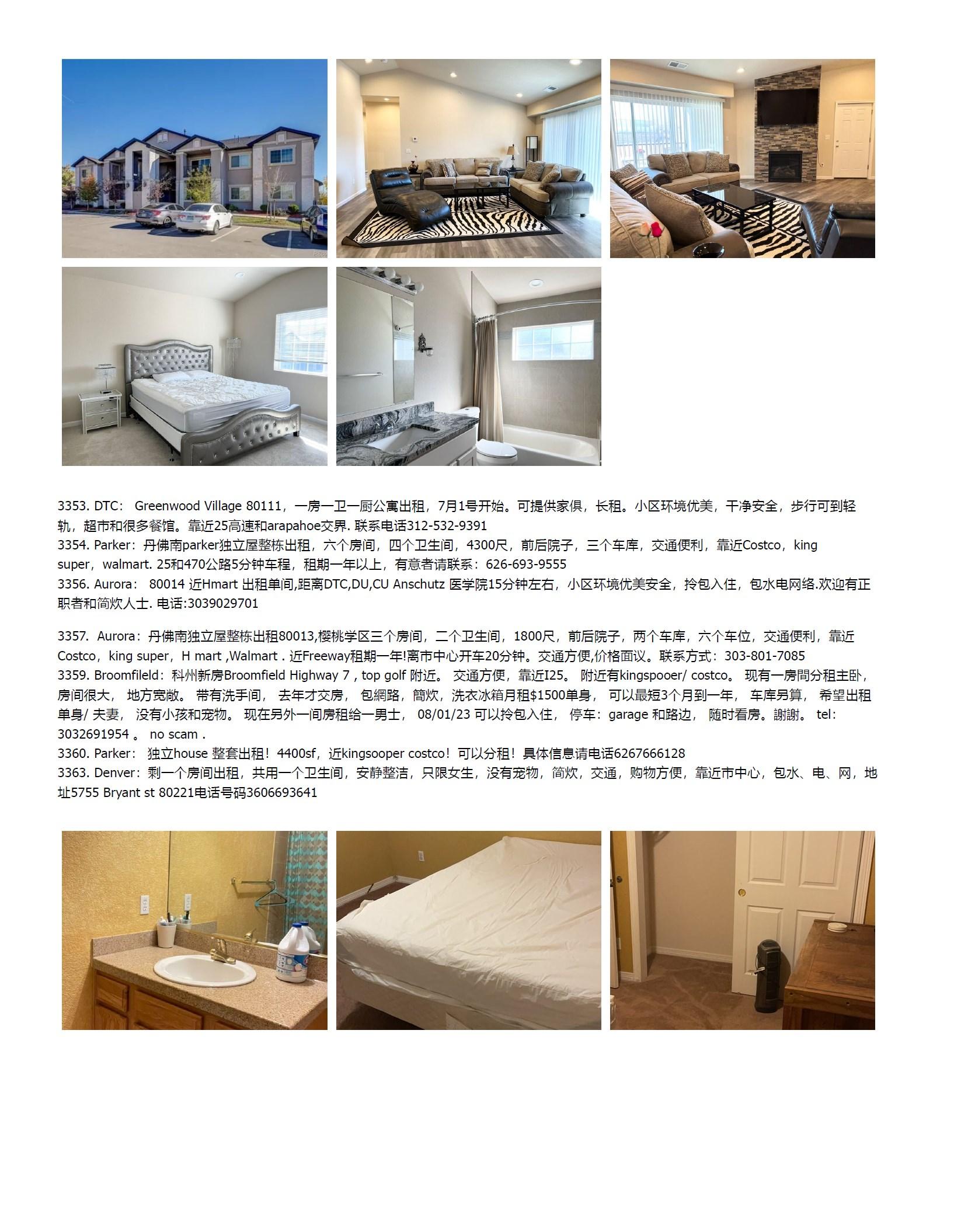 3353. DTC： Greenwood Village 80111，一房一卫一厨公寓出租，7月1号开始。可提供家俱，长租。小区环境优美，干净安全，步行可到轻轨，超市和很多餐馆。靠近25高速和arapahoe交界. 联系电话312-532-9391
3354. Parker：丹佛南parker独立屋整栋出租，六个房间，四个卫生间，4300尺，前后院子，三个车库，交通便利，靠近Costco，king super，walmart. 25和470公路5分钟车程，租期一年以上，有意者请联系：626-693-9555
3356. Aurora： 80014 近Hmart 出租单间,距离DTC,DU,CU Anschutz 医学院15分钟左右，小区环境优美安全，拎包入住，包水电网络.欢迎有正职者和简炊人士. 电话:3039029701

3357. Aurora：丹佛南独立屋整栋出租80013,樱桃学区三个房间，二个卫生间，1800尺，前后院子，两个车库，六个车位，交通便利，靠近Costco，king super，H mart ,Walmart . 近Freeway租期一年!离市中心开车20分钟。交通方便,价格面议。联系方式：303-801-7085
3359. Broomfileld：科州新房Broomfield Highway 7 , top golf 附近。 交通方便，靠近I25。 附近有kingspooer/ costco。 现有一房間分租主卧，房间很大， 地方宽敞。 带有洗手间， 去年才交房， 包網路，簡炊，洗衣冰箱月租$1500单身， 可以最短3个月到一年， 车库另算， 希望出租单身/ 夫妻， 没有小孩和宠物。 现在另外一间房租给一男士， 08/01/23 可以拎包入住， 停车：garage 和路边， 随时看房。謝謝。 tel：3032691954 。 no scam .
3360. Parker： 独立house 整套出租！4400sf，近kingsooper costco！可以分租！具体信息请电话6267666128
3363. Denver：剩一个房间出租，共用一个卫生间，安静整洁，只限女生，没有宠物，简炊，交通，购物方便，靠近市中心，包水、电、网，地址5755 Bryant st 80221电话号码3606693641